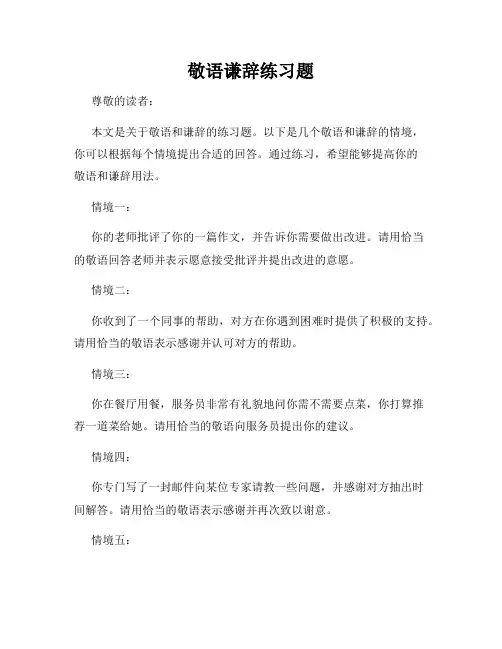 敬语谦辞练习题

尊敬的读者：

本文是关于敬语和谦辞的练习题。以下是几个敬语和谦辞的情境，你可以根据每个情境提出合适的回答。通过练习，希望能够提高你的敬语和谦辞用法。

情境一：

你的老师批评了你的一篇作文，并告诉你需要做出改进。请用恰当的敬语回答老师并表示愿意接受批评并提出改进的意愿。

情境二：

你收到了一个同事的帮助，对方在你遇到困难时提供了积极的支持。请用恰当的敬语表示感谢并认可对方的帮助。

情境三：

你在餐厅用餐，服务员非常有礼貌地问你需不需要点菜，你打算推荐一道菜给她。请用恰当的敬语向服务员提出你的建议。

情境四：

你专门写了一封邮件向某位专家请教一些问题，并感谢对方抽出时间解答。请用恰当的敬语表示感谢并再次致以谢意。

情境五：